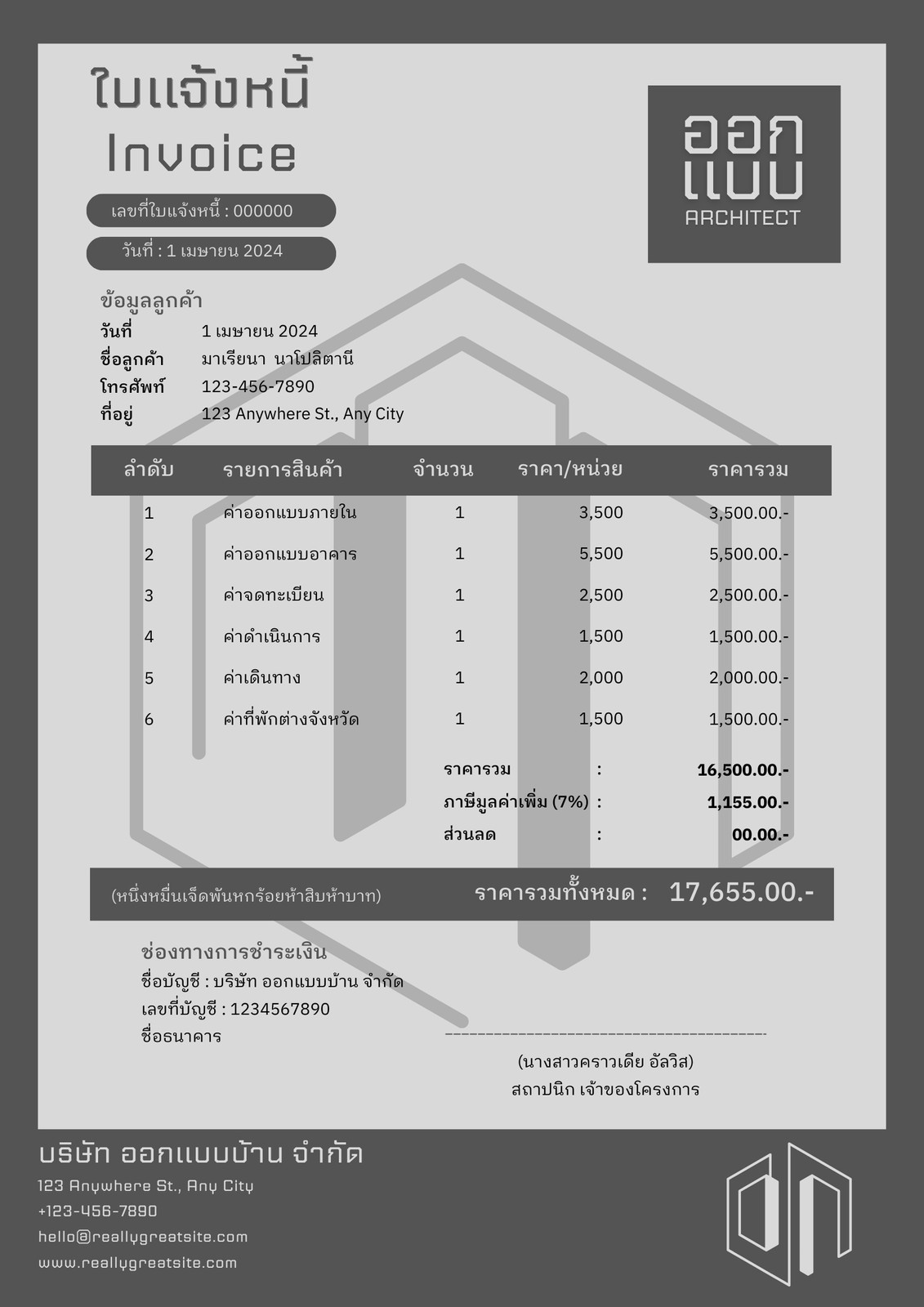 ใบแจ้งหนี้
Invoice

เลขที่ใบแจ้งหนี้ : 000000

วันที่ : 1 เมษายน 2024

ออก
แบบ
ARCHITECT

ข้อมูลลูกค้า
วันที่ 1 เมษายน 2024
ชื่อลูกค้า มาเรียนา นาโปลิตานี
โทรศัพท์ 123-456-7890
ที่อยู่ 123 Anywhere St., Any City

| ลำดับ | รายการสินค้า | จำนวน | ราคา/หน่วย | ราคารวม |
|---|---|---|---|---|
| 1 | ค่าออกแบบภายใน | 1 | 3,500 | 3,500.00.- |
| 2 | ค่าออกแบบอาคาร | 1 | 5,500 | 5,500.00.- |
| 3 | ค่าจดทะเบียน | 1 | 2,500 | 2,500.00.- |
| 4 | ค่าดำเนินการ | 1 | 1,500 | 1,500.00.- |
| 5 | ค่าเดินทาง | 1 | 2,000 | 2,000.00.- |
| 6 | ค่าที่พักต่างจังหวัด | 1 | 1,500 | 1,500.00.- |

ราคารวม : 16,500.00.-
ภาษีมูลค่าเพิ่ม (7%) : 1,155.00.-
ส่วนลด : 00.00.-

(หนึ่งหมื่นเจ็ดพันหกร้อยห้าสิบห้าบาท) ราคารวมทั้งหมด : 17,655.00.-

ช่องทางการชำระเงิน
ชื่อบัญชี : บริษัท ออกแบบบ้าน จำกัด
เลขที่บัญชี : 1234567890
ชื่อธนาคาร

(นางสาวคราวเดีย อัลวิส)
สถาปนิก เจ้าของโครงการ

บริษัท ออกแบบบ้าน จำกัด
123 Anywhere St., Any City
+123-456-7890
hello@reallygreatsite.com
www.reallygreatsite.com